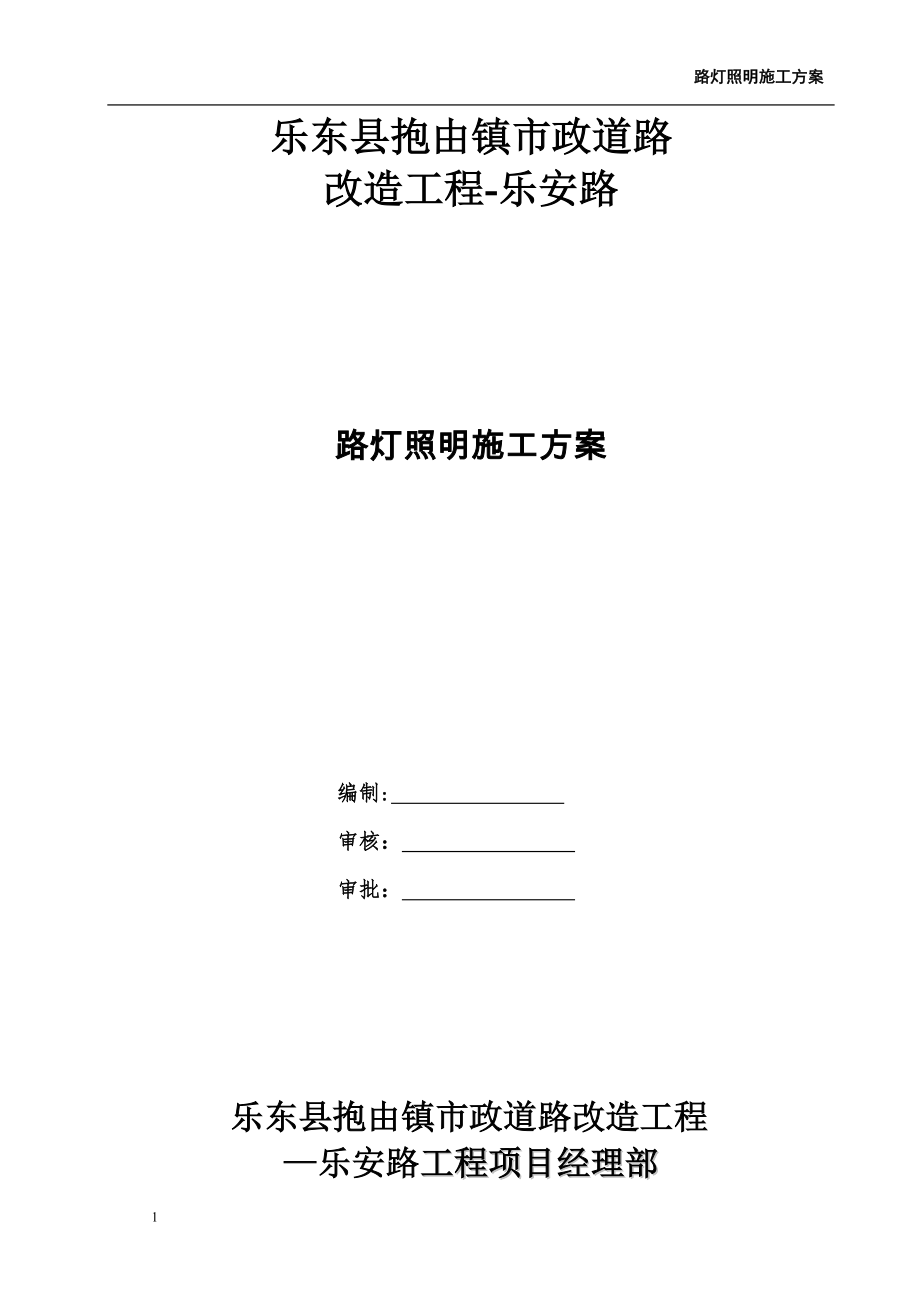 路灯照明施工方案

乐东县抱由镇市政道路
改造工程-乐安路

路灯照明施工方案

编制：________________

审核：________________

审批：________________

乐东县抱由镇市政道路改造工程
—乐安路工程项目经理部

1